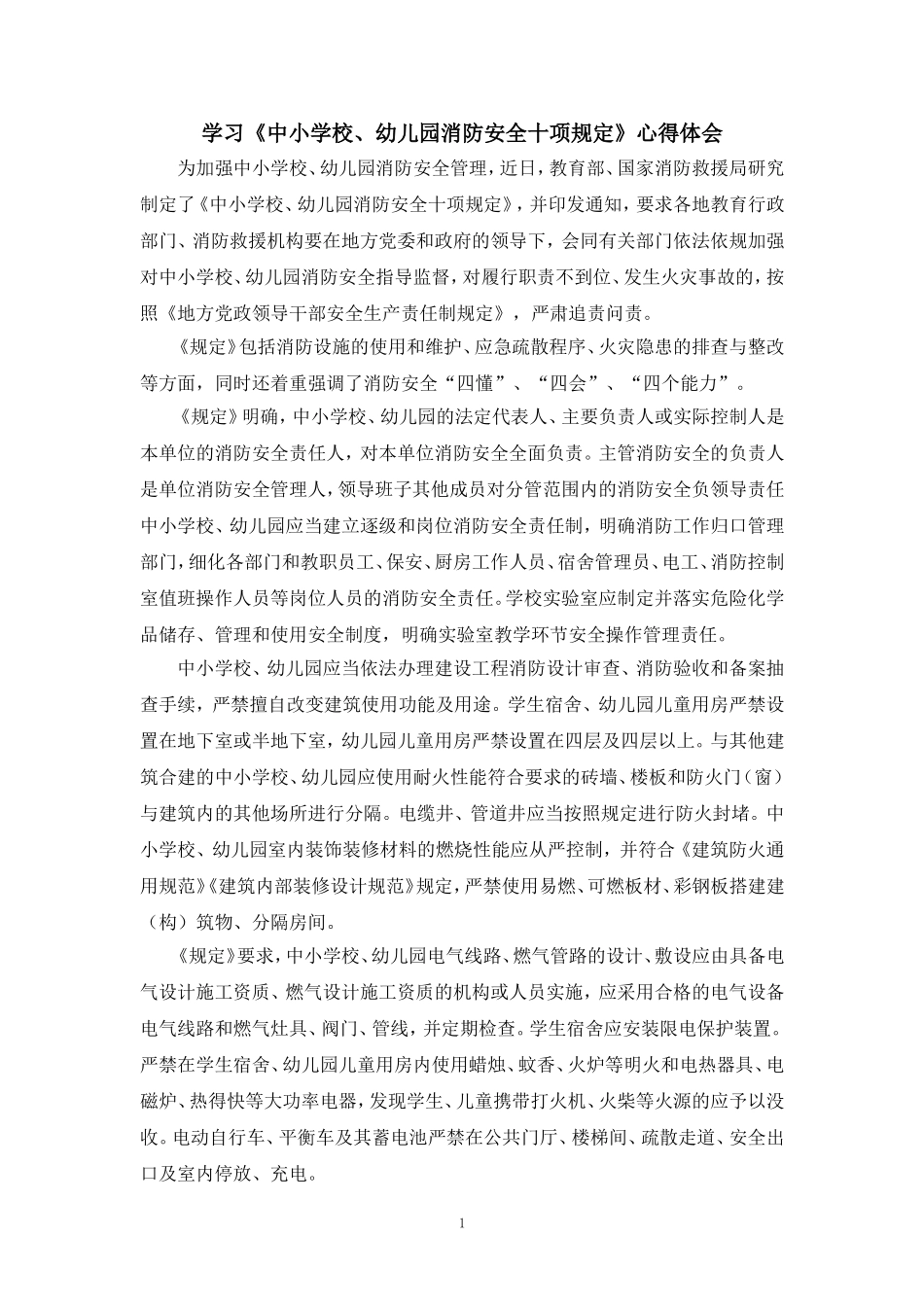 学习《中小学校、幼儿园消防安全十项规定》心得体会

为加强中小学校、幼儿园消防安全管理，近日，教育部、国家消防救援局研究制定了《中小学校、幼儿园消防安全十项规定》，并印发通知，要求各地教育行政部门、消防救援机构要在地方党委和政府的领导下，会同有关部门依法依规加强对中小学校、幼儿园消防安全指导监督，对履行职责不到位、发生火灾事故的，按照《地方党政领导干部安全生产责任制规定》，严肃追责问责。

《规定》包括消防设施的使用和维护、应急疏散程序、火灾隐患的排查与整改等方面，同时还着重强调了消防安全“四懂”、“四会”、“四个能力”。

《规定》明确，中小学校、幼儿园的法定代表人、主要负责人或实际控制人是本单位的消防安全责任人，对本单位消防安全全面负责。主管消防安全的负责人是单位消防安全管理人，领导班子其他成员对分管范围内的消防安全负领导责任中小学校、幼儿园应当建立逐级和岗位消防安全责任制，明确消防工作归口管理部门，细化各部门和教职员工、保安、厨房工作人员、宿舍管理员、电工、消防控制室值班操作人员等岗位人员的消防安全责任。学校实验室应制定并落实危险化学品储存、管理和使用安全制度，明确实验室教学环节安全操作管理责任。

中小学校、幼儿园应当依法办理建设工程消防设计审查、消防验收和备案抽查手续，严禁擅自改变建筑使用功能及用途。学生宿舍、幼儿园儿童用房严禁设置在地下室或半地下室，幼儿园儿童用房严禁设置在四层及四层以上。与其他建筑合建的中小学校、幼儿园应使用耐火性能符合要求的砖墙、楼板和防火门（窗）与建筑内的其他场所进行分隔。电缆井、管道井应当按照规定进行防火封堵。中小学校、幼儿园室内装饰装修材料的燃烧性能应从严控制，并符合《建筑防火通用规范》《建筑内部装修设计规范》规定，严禁使用易燃、可燃板材、彩钢板搭建建（构）筑物、分隔房间。

《规定》要求，中小学校、幼儿园电气线路、燃气管路的设计、敷设应由具备电气设计施工资质、燃气设计施工资质的机构或人员实施，应采用合格的电气设备电气线路和燃气灶具、阀门、管线，并定期检查。学生宿舍应安装限电保护装置。严禁在学生宿舍、幼儿园儿童用房内使用蜡烛、蚊香、火炉等明火和电热器具、电磁炉、热得快等大功率电器，发现学生、儿童携带打火机、火柴等火源的应予以没收。电动自行车、平衡车及其蓄电池严禁在公共门厅、楼梯间、疏散走道、安全出口及室内停放、充电。

1